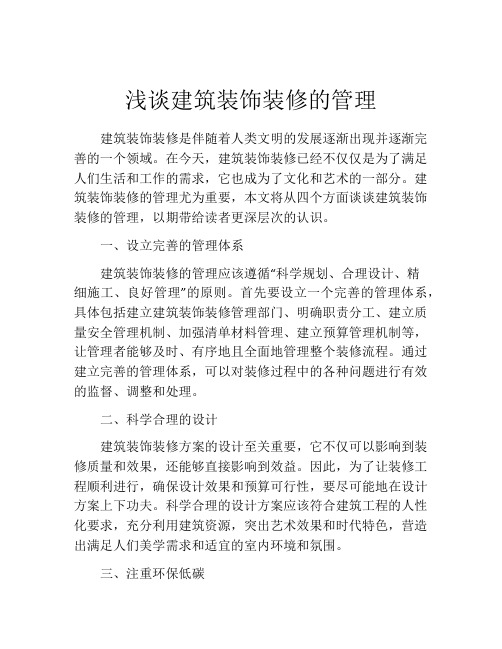 浅谈建筑装饰装修的管理

建筑装饰装修是伴随着人类文明的发展逐渐出现并逐渐完善的一个领域。在今天，建筑装饰装修已经不仅仅是为了满足人们生活和工作的需求，它也成为了文化和艺术的一部分。建筑装饰装修的管理尤为重要，本文将从四个方面谈谈建筑装饰装修的管理，以期带给读者更深层次的认识。

一、设立完善的管理体系

建筑装饰装修的管理应该遵循“科学规划、合理设计、精细施工、良好管理”的原则。首先要设立一个完善的管理体系，具体包括建立建筑装饰装修管理部门、明确职责分工、建立质量安全管理机制、加强清单材料管理、建立预算管理机制等，让管理者能够及时、有序地且全面地管理整个装修流程。通过建立完善的管理体系，可以对装修过程中的各种问题进行有效的监督、调整和处理。

二、科学合理的设计

建筑装饰装修方案的设计至关重要，它不仅可以影响到装修质量和效果，还能够直接影响到效益。因此，为了让装修工程顺利进行，确保设计效果和预算可行性，要尽可能地在设计方案上下功夫。科学合理的设计方案应该符合建筑工程的人性化要求，充分利用建筑资源，突出艺术效果和时代特色，营造出满足人们美学需求和适宜的室内环境和氛围。

三、注重环保低碳